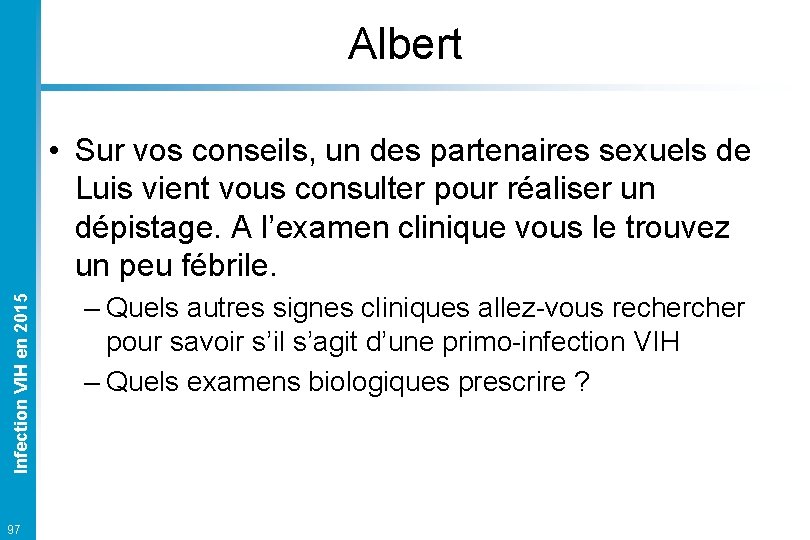 Albert

• Sur vos conseils, un des partenaires sexuels de Luis vient vous consulter pour réaliser un dépistage. A l'examen clinique vous le trouvez un peu fébrile.

– Quels autres signes cliniques allez-vous rechercher pour savoir s'il s'agit d'une primo-infection VIH

– Quels examens biologiques prescrire ?

Infection VIH en 2015

97